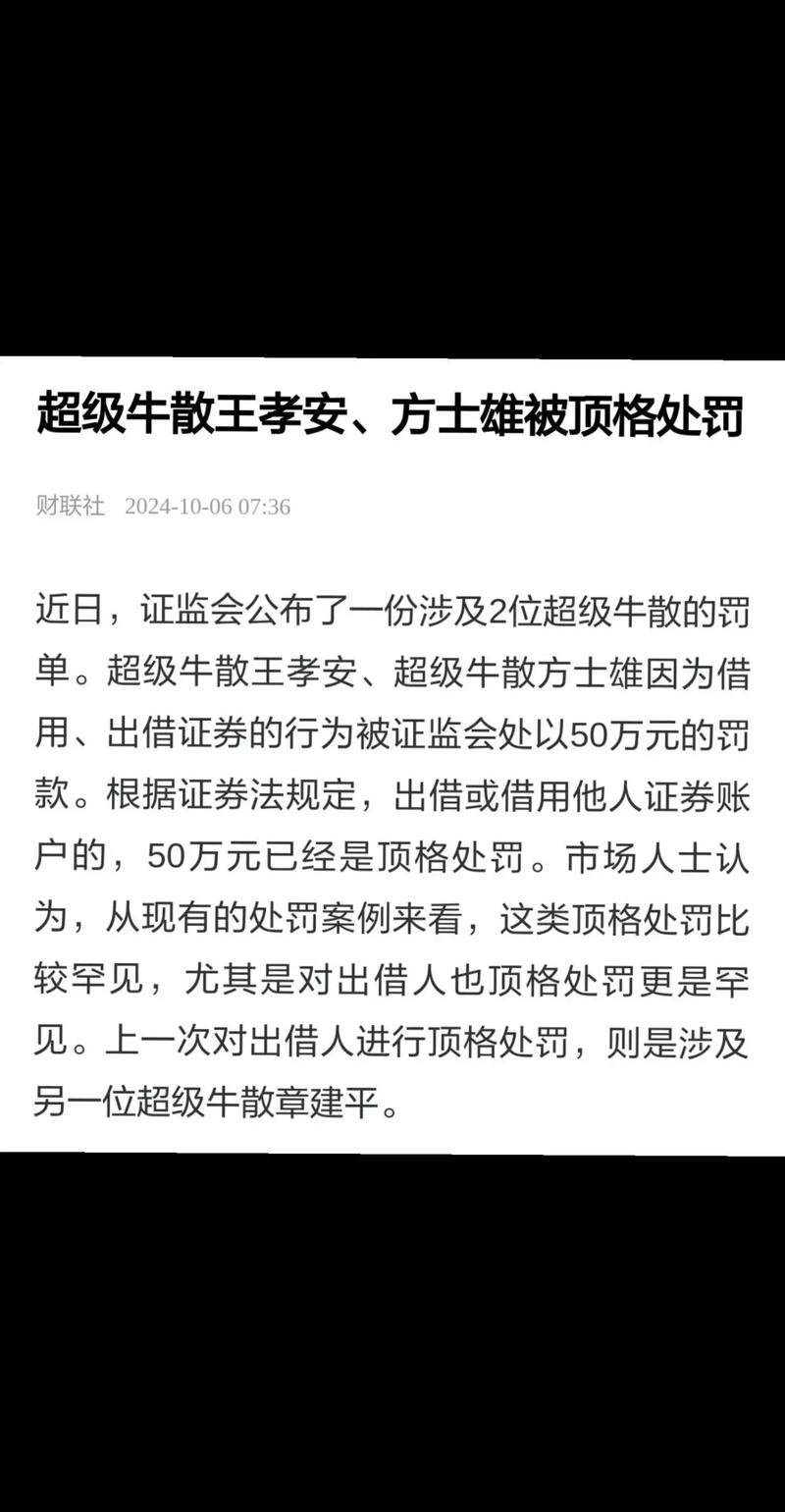 超级牛散王孝安、方士雄被顶格处罚

财联社 2024-10-06 07:36

近日，证监会公布了一份涉及2位超级牛散的罚单。超级牛散王孝安、超级牛散方士雄因为借用、出借证券的行为被证监会处以50万元的罚款。根据证券法规定，出借或借用他人证券账户的，50万元已经是顶格处罚。市场人士认为，从现有的处罚案例来看，这类顶格处罚比较罕见，尤其是对出借人也顶格处罚更是罕见。上一次对出借人进行顶格处罚，则是涉及另一位超级牛散章建平。